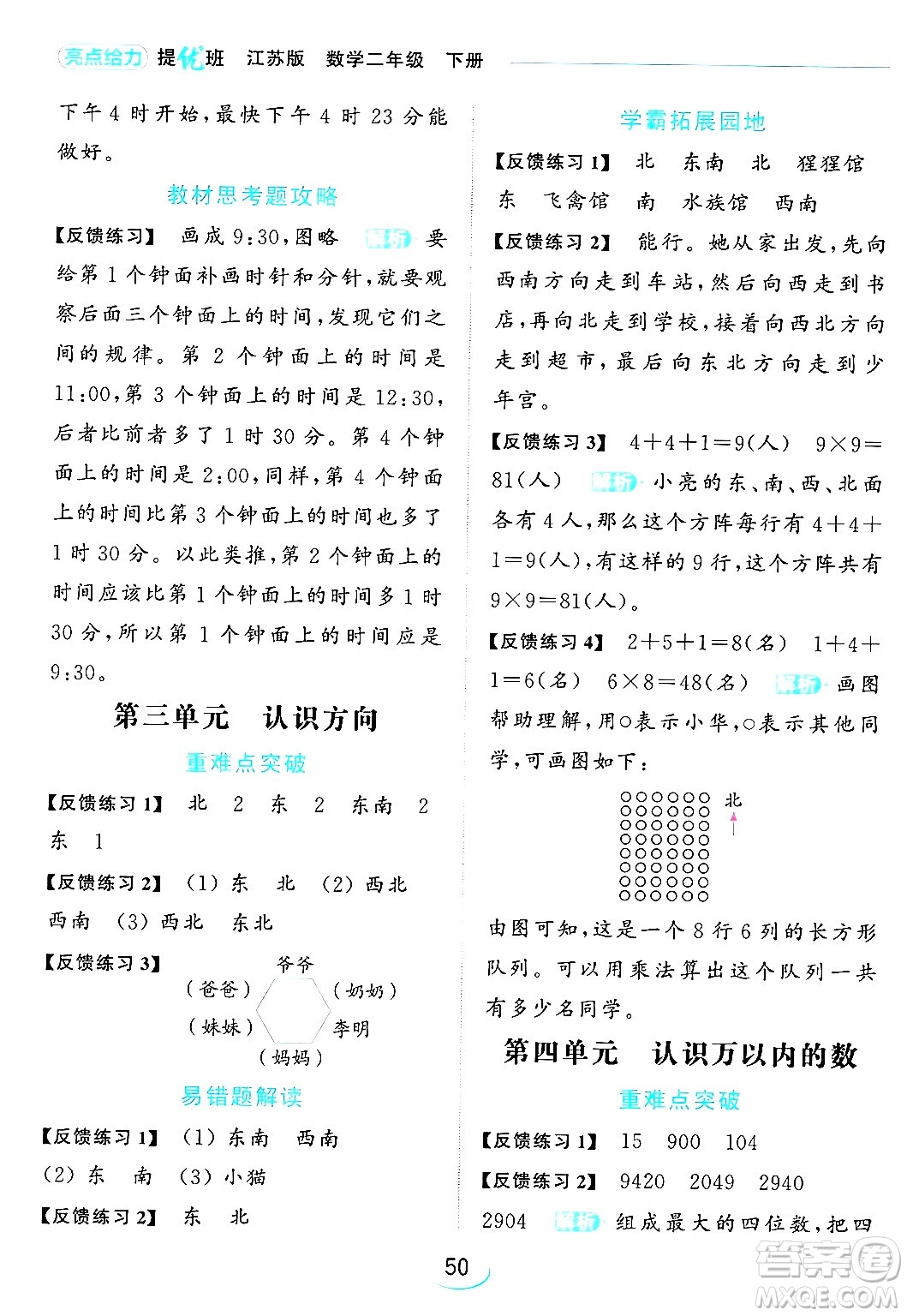 亮点给力 提优班 江苏版 数学二年级 下册

下午 4 时开始，最快下午 4 时 23 分能做好。

教材思考题攻略

【反馈练习】 画成 9:30，图略 解析 要给第 1 个钟面补画时针和分针，就要观察后面三个钟面上的时间，发现它们之间的规律。第 2 个钟面上的时间是 11:00，第 3 个钟面上的时间是 12:30，后者比前者多了 1 时 30 分。第 4 个钟面上的时间是 2:00，同样，第 4 个钟面上的时间比第 3 个钟面上的时间也多了 1 时 30 分。以此类推，第 2 个钟面上的时间应该比第 1 个钟面上的时间多 1 时 30 分，所以第 1 个钟面上的时间应是 9:30。

第三单元 认识方向

重难点突破

【反馈练习 1】 北 2 东 2 东南 2 东 1

【反馈练习 2】 (1) 东 北 (2) 西北 西南 (3) 西北 东北

【反馈练习 3】 爷爷 (爸爸) (奶奶) (妹妹) 李明 (妈妈)

易错题解读

【反馈练习 1】 (1) 东南 西南 (2) 东 南 (3) 小猫

【反馈练习 2】 东 北

学霸拓展园地

【反馈练习 1】 北 东南 北 猩猩馆 东 飞禽馆 南 水族馆 西南

【反馈练习 2】 能行。她从家出发，先向西南方向走到车站，然后向西走到书店，再向北走到学校，接着向西北方向走到超市，最后向东北方向走到少年宫。

【反馈练习 3】 $4+4+1=9$(人) $9\times9=81$(人) 解析 小亮的东、南、西、北面各有 4 人，那么这个方阵每行有 $4+4+1=9$(人)，有这样的 9 行，这个方阵共有 $9\times9=81$(人)。

【反馈练习 4】 $2+5+1=8$(名) $1+4+1=6$(名) $6\times8=48$(名) 解析 画图帮助理解，用○表示小华，○表示其他同学，可画图如下：

北

由图可知，这是一个 8 行 6 列的长方形队列。可以用乘法算出这个队列一共有多少名同学。

第四单元 认识万以内的数

重难点突破

【反馈练习 1】 15 900 104

【反馈练习 2】 9420 2049 2940 2904 解析 组成最大的四位数，把四

50

答案圈 MXQE.COM